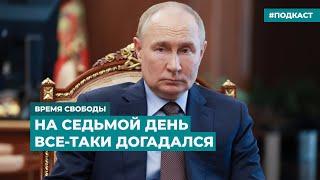 #ПОДКАСТ

ВРЕМЯ СВОБОДЫ

НА СЕДЬМОЙ ДЕНЬ ВСЕ-ТАКИ ДОГАДАЛСЯ